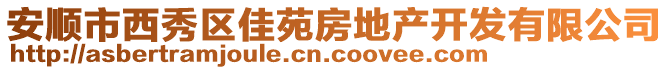 安顺市西秀区佳苑房地产开发有限公司
http://asbertramjoule.cn.coovee.com